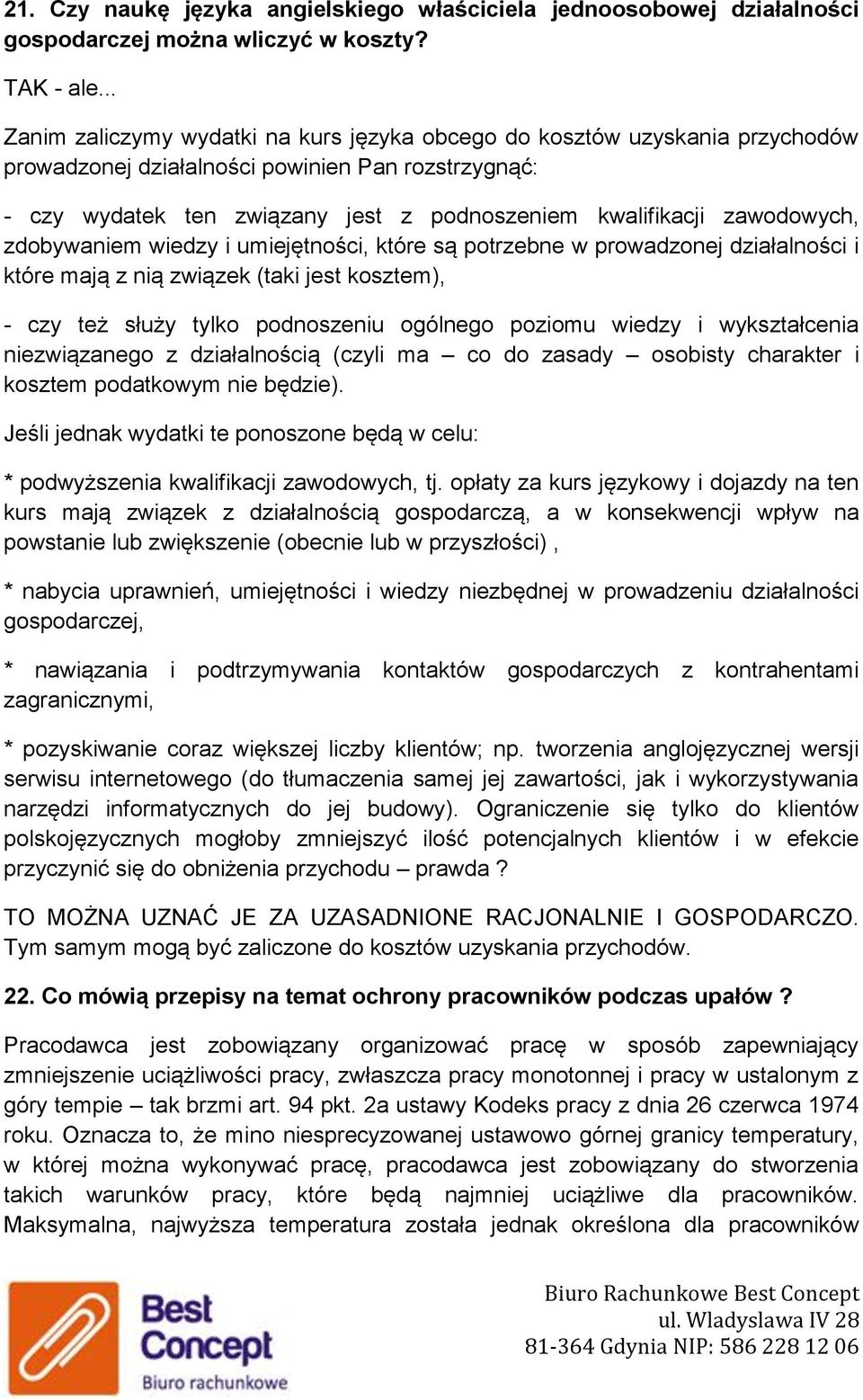 21. Czy naukę języka angielskiego właściciela jednoosobowej działalności gospodarczej można wliczyć w koszty?

TAK - ale...

Zanim zaliczymy wydatki na kurs języka obcego do kosztów uzyskania przychodów prowadzonej działalności powinien Pan rozstrzygnąć:

- czy wydatek ten związany jest z podnoszeniem kwalifikacji zawodowych, zdobywaniem wiedzy i umiejętności, które są potrzebne w prowadzonej działalności i które mają z nią związek (taki jest kosztem),

- czy też służy tylko podnoszeniu ogólnego poziomu wiedzy i wykształcenia niezwiązanego z działalnością (czyli ma – co do zasady – osobisty charakter i kosztem podatkowym nie będzie).

Jeśli jednak wydatki te ponoszone będą w celu:

* podwyższenia kwalifikacji zawodowych, tj. opłaty za kurs językowy i dojazdy na ten kurs mają związek z działalnością gospodarczą, a w konsekwencji wpływ na powstanie lub zwiększenie (obecnie lub w przyszłości) ,

* nabycia uprawnień, umiejętności i wiedzy niezbędnej w prowadzeniu działalności gospodarczej,

* nawiązania i podtrzymywania kontaktów gospodarczych z kontrahentami zagranicznymi,

* pozyskiwanie coraz większej liczby klientów; np. tworzenia anglojęzycznej wersji serwisu internetowego (do tłumaczenia samej jej zawartości, jak i wykorzystywania narzędzi informatycznych do jej budowy). Ograniczenie się tylko do klientów polskojęzycznych mogłoby zmniejszyć ilość potencjalnych klientów i w efekcie przyczynić się do obniżenia przychodu – prawda ?

TO MOŻNA UZNAĆ JE ZA UZASADNIONE RACJONALNIE I GOSPODARCZO. Tym samym mogą być zaliczone do kosztów uzyskania przychodów.

22. Co mówią przepisy na temat ochrony pracowników podczas upałów ?

Pracodawca jest zobowiązany organizować pracę w sposób zapewniający zmniejszenie uciążliwości pracy, zwłaszcza pracy monotonnej i pracy w ustalonym z góry tempie – tak brzmi art. 94 pkt. 2a ustawy Kodeks pracy z dnia 26 czerwca 1974 roku. Oznacza to, że mino niesprecyzowanej ustawowo górnej granicy temperatury, w której można wykonywać pracę, pracodawca jest zobowiązany do stworzenia takich warunków pracy, które będą najmniej uciążliwe dla pracowników. Maksymalna, najwyższa temperatura została jednak określona dla pracowników

Best Concept
Biuro rachunkowe

Biuro Rachunkowe Best Concept
ul. Wladyslawa IV 28
81-364 Gdynia NIP: 586 228 12 06